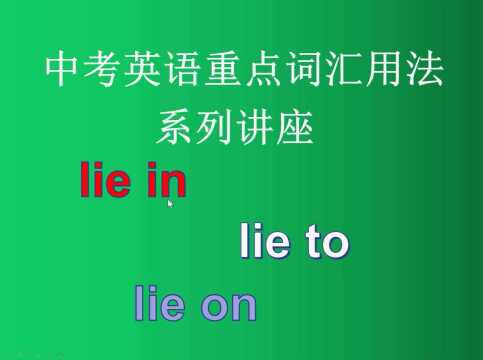 中考英语重点词汇用法
系列讲座

lie in

lie to

lie on